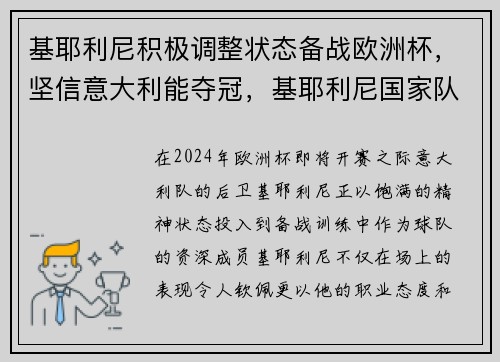 基耶利尼积极调整状态备战欧洲杯，坚信意大利能夺冠，基耶利尼国家队

在2024年欧洲杯即将开赛之际意大利队的后卫基耶利尼正以饱满的精神状态投入到备战训练中作为球队的资深成员基耶利尼不仅在场上的表现令人钦佩更以他的职业态度和